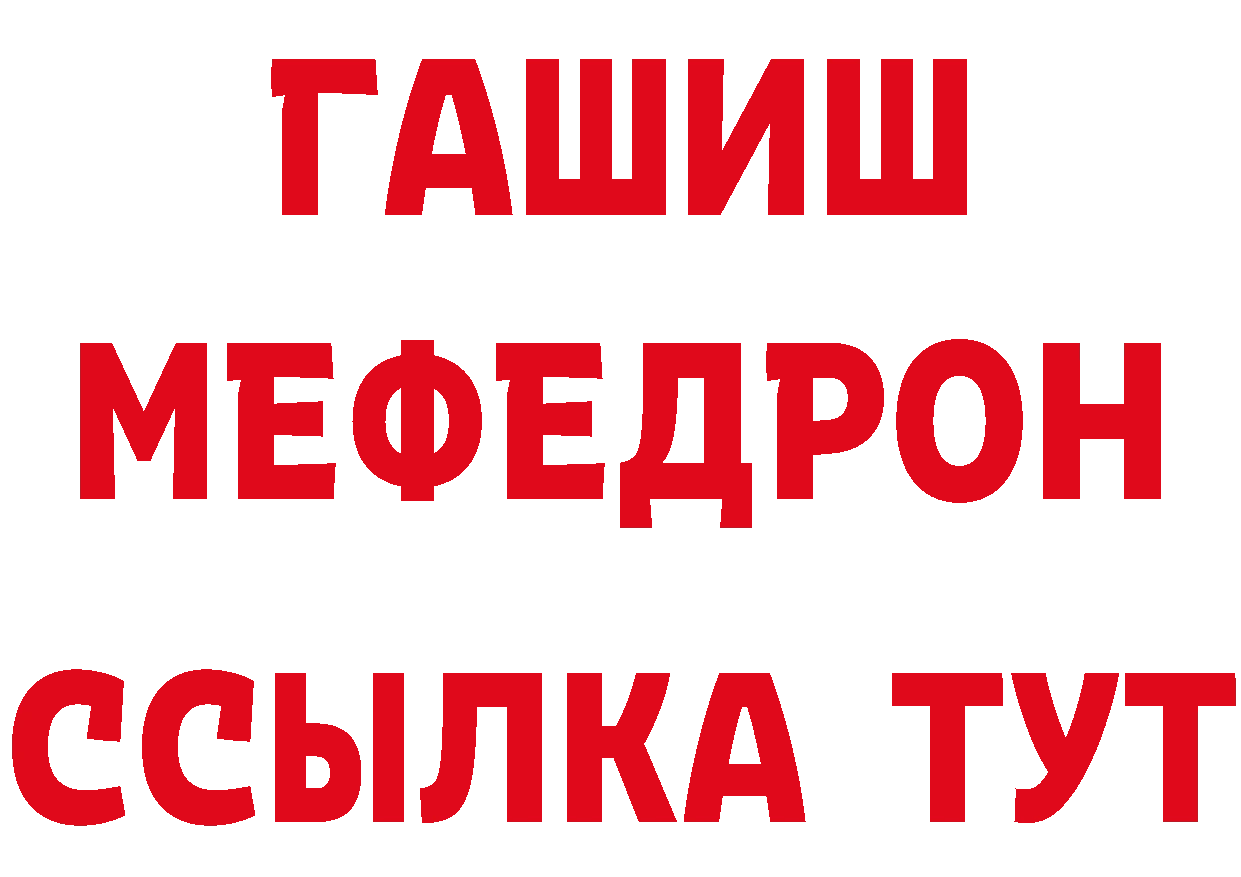 ГАШИШ
МЕФЕДРОН
ССЫЛКА ТУТ